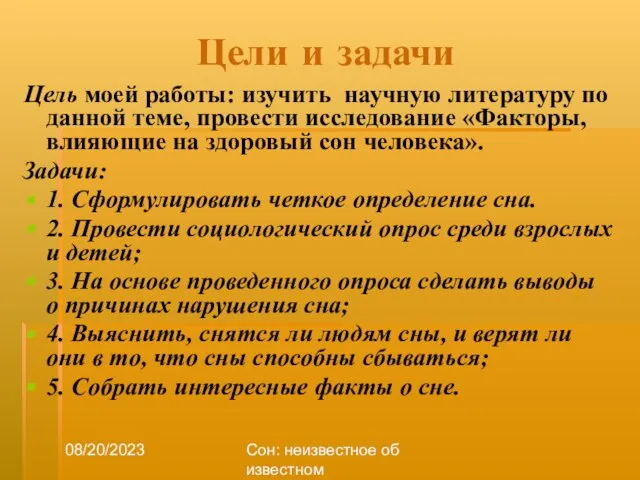 Цели и задачи

Цель моей работы: изучить научную литературу по данной теме, провести исследование «Факторы, влияющие на здоровый сон человека».

Задачи:

1. Сформулировать четкое определение сна.

2. Провести социологический опрос среди взрослых и детей;

3. На основе проведенного опроса сделать выводы о причинах нарушения сна;

4. Выяснить, снятся ли людям сны, и верят ли они в то, что сны способны сбываться;

5. Собрать интересные факты о сне.

08/20/2023

Сон: неизвестное об известном